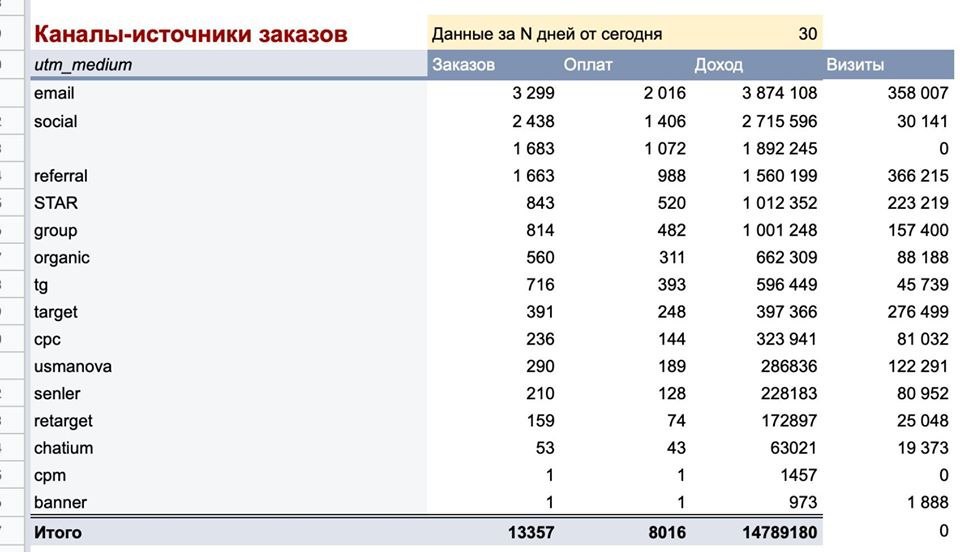 Каналы-источники заказов

Данные за N дней от сегодня 30

| utm_medium | Заказов | Оплат | Доход | Визиты |
|---|---|---|---|---|
| email | 3 299 | 2 016 | 3 874 108 | 358 007 |
| social | 2 438 | 1 406 | 2 715 596 | 30 141 |
| | 1 683 | 1 072 | 1 892 245 | 0 |
| referral | 1 663 | 988 | 1 560 199 | 366 215 |
| STAR | 843 | 520 | 1 012 352 | 223 219 |
| group | 814 | 482 | 1 001 248 | 157 400 |
| organic | 560 | 311 | 662 309 | 88 188 |
| tg | 716 | 393 | 596 449 | 45 739 |
| target | 391 | 248 | 397 366 | 276 499 |
| cpc | 236 | 144 | 323 941 | 81 032 |
| usmanova | 290 | 189 | 286836 | 122 291 |
| senler | 210 | 128 | 228183 | 80 952 |
| retarget | 159 | 74 | 172897 | 25 048 |
| chatium | 53 | 43 | 63021 | 19 373 |
| cpm | 1 | 1 | 1457 | 0 |
| banner | 1 | 1 | 973 | 1 888 |
| Итого | 13357 | 8016 | 14789180 | 0 |